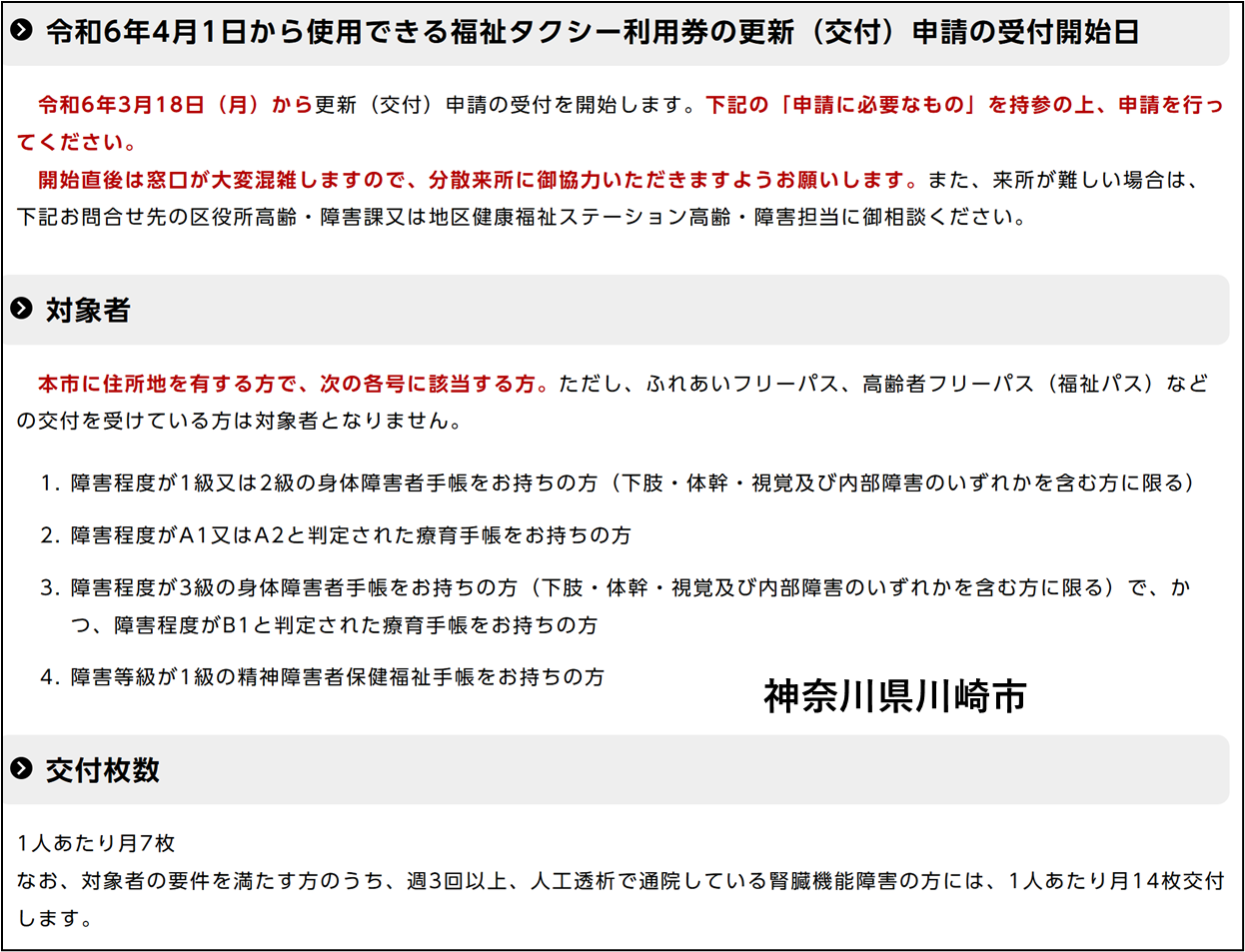 令和6年4月1日から使用できる福祉タクシー利用券の更新（交付）申請の受付開始日

令和6年3月18日（月）から更新（交付）申請の受付を開始します。下記の「申請に必要なもの」を持参の上、申請を行ってください。
開始直後は窓口が大変混雑しますので、分散来所に御協力いただきますようお願いします。また、来所が難しい場合は、下記お問合せ先の区役所高齢・障害課又は地区健康福祉ステーション高齢・障害担当に御相談ください。

対象者

本市に住所地を有する方で、次の各号に該当する方。ただし、ふれあいフリーパス、高齢者フリーパス（福祉パス）などの交付を受けている方は対象者となりません。

1. 障害程度が1級又は2級の身体障害者手帳をお持ちの方（下肢・体幹・視覚及び内部障害のいずれかを含む方に限る）
2. 障害程度がA1又はA2と判定された療育手帳をお持ちの方
3. 障害程度が3級の身体障害者手帳をお持ちの方（下肢・体幹・視覚及び内部障害のいずれかを含む方に限る）で、かつ、障害程度がB1と判定された療育手帳をお持ちの方
4. 障害等級が1級の精神障害者保健福祉手帳をお持ちの方

神奈川県川崎市

交付枚数

1人あたり月7枚
なお、対象者の要件を満たす方のうち、週3回以上、人工透析で通院している腎臓機能障害の方には、1人あたり月14枚交付します。